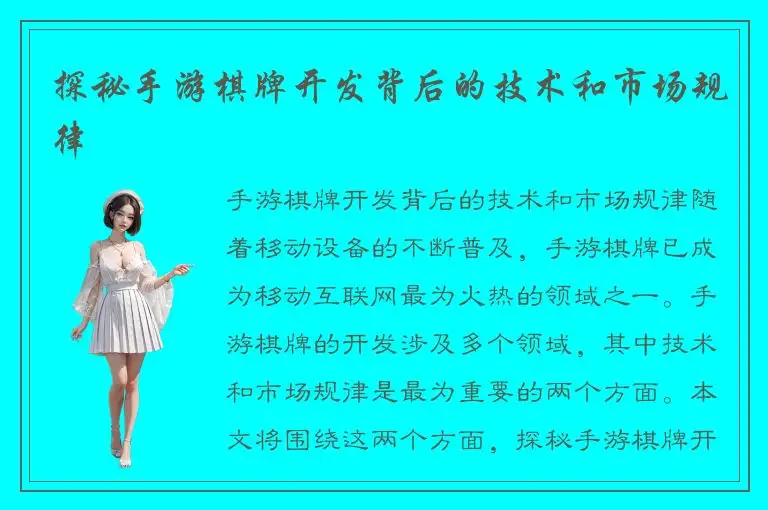 探秘手游棋牌开发背后的技术和市场规律

手游棋牌开发背后的技术和市场规律随着移动设备的不断普及，手游棋牌已成为移动互联网最为火热的领域之一。手游棋牌的开发涉及多个领域，其中技术和市场规律是最为重要的两个方面。本文将围绕这两个方面，探秘手游棋牌开